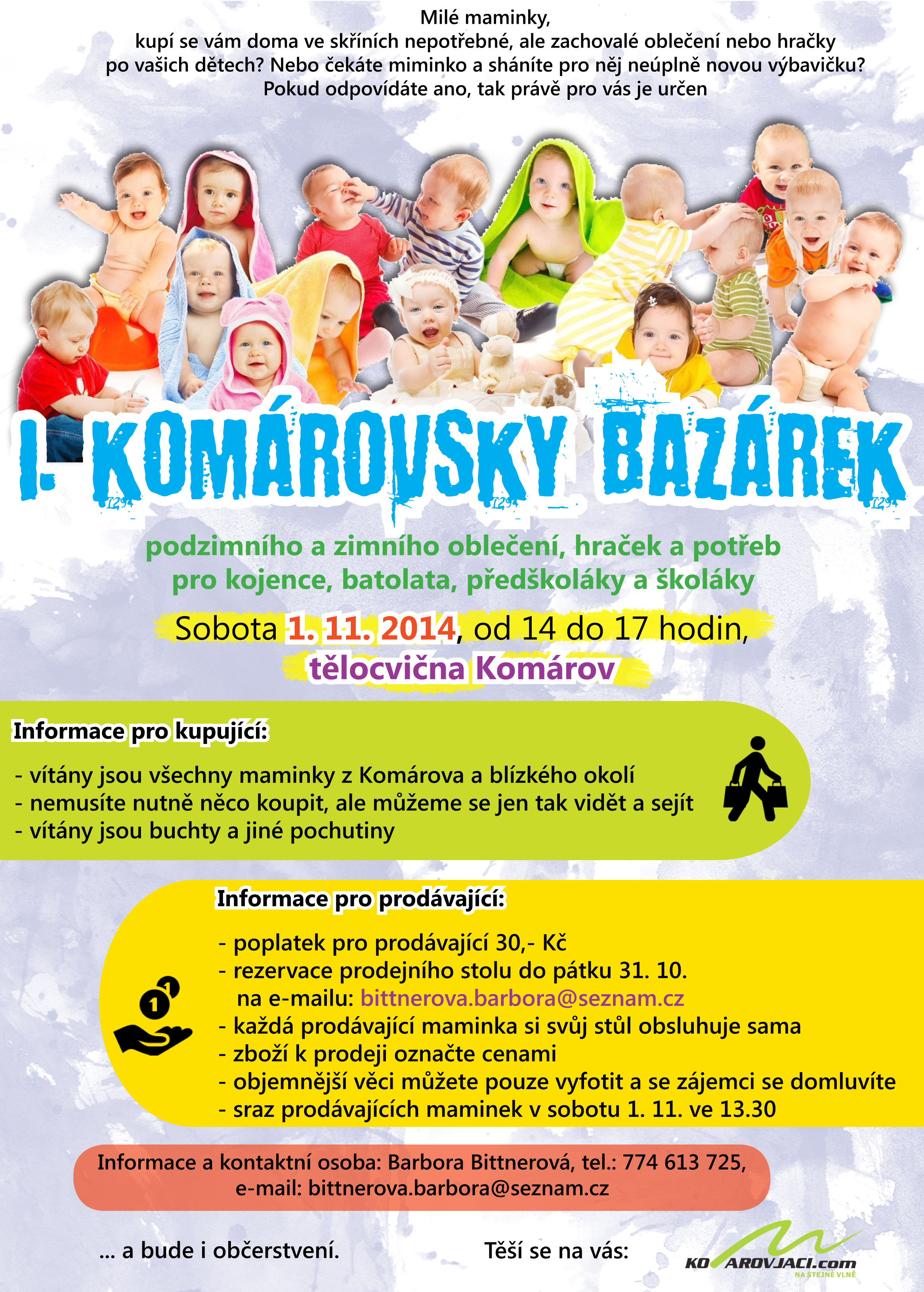 Milé maminky,
kupí se vám doma ve skříních nepotřebné, ale zachovalé oblečení nebo hračky po vašich dětech? Nebo čekáte miminko a sháníte pro něj neúplně novou výbavičku? Pokud odpovídáte ano, tak právě pro vás je určen

I. KOMÁROVSKY BAZÁREK

podzimního a zimního oblečení, hraček a potřeb pro kojence, batolata, předškoláky a školáky

Sobota 1. 11. 2014, od 14 do 17 hodin,
tělocvična Komárov

Informace pro kupující:

- vítány jsou všechny maminky z Komárova a blízkého okolí
- nemusíte nutně něco koupit, ale můžeme se jen tak vidět a sejít
- vítány jsou buchty a jiné pochutiny

Informace pro prodávající:

- poplatek pro prodávající 30,- Kč
- rezervace prodejního stolu do pátku 31. 10.
na e-mailu: bittnerova.barbora@seznam.cz
- každá prodávající maminka si svůj stůl obsluhuje sama
- zboží k prodeji označte cenami
- objemnější věci můžete pouze vyfotit a se zájemci se domluvíte
- sraz prodávajících maminek v sobotu 1. 11. ve 13.30

Informace a kontaktní osoba: Barbora Bittnerová, tel.: 774 613 725,
e-mail: bittnerova.barbora@seznam.cz

... a bude i občerstvení.

Těší se na vás:

KOMAROVJACI.com
NA STEJNÉ VLNĚ